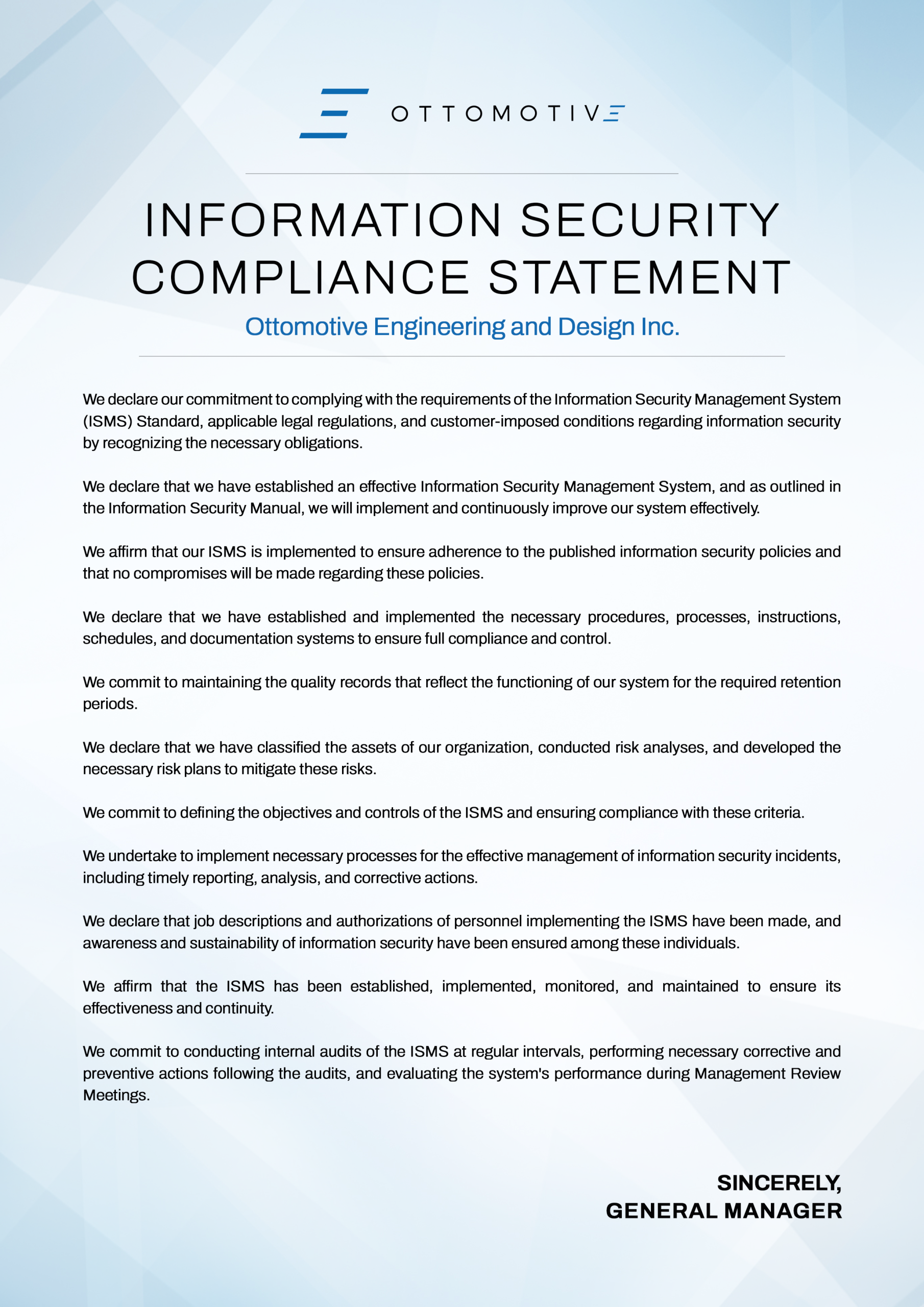 OTTOMOTIVE

INFORMATION SECURITY COMPLIANCE STATEMENT

Ottomotive Engineering and Design Inc.

We declare our commitment to complying with the requirements of the Information Security Management System (ISMS) Standard, applicable legal regulations, and customer-imposed conditions regarding information security by recognizing the necessary obligations.

We declare that we have established an effective Information Security Management System, and as outlined in the Information Security Manual, we will implement and continuously improve our system effectively.

We affirm that our ISMS is implemented to ensure adherence to the published information security policies and that no compromises will be made regarding these policies.

We declare that we have established and implemented the necessary procedures, processes, instructions, schedules, and documentation systems to ensure full compliance and control.

We commit to maintaining the quality records that reflect the functioning of our system for the required retention periods.

We declare that we have classified the assets of our organization, conducted risk analyses, and developed the necessary risk plans to mitigate these risks.

We commit to defining the objectives and controls of the ISMS and ensuring compliance with these criteria.

We undertake to implement necessary processes for the effective management of information security incidents, including timely reporting, analysis, and corrective actions.

We declare that job descriptions and authorizations of personnel implementing the ISMS have been made, and awareness and sustainability of information security have been ensured among these individuals.

We affirm that the ISMS has been established, implemented, monitored, and maintained to ensure its effectiveness and continuity.

We commit to conducting internal audits of the ISMS at regular intervals, performing necessary corrective and preventive actions following the audits, and evaluating the system's performance during Management Review Meetings.

SINCERELY,
GENERAL MANAGER